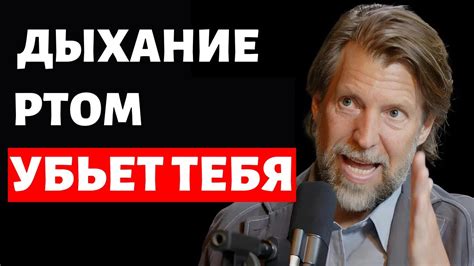 ДЫХАНИЕ
РТОМ
УБЬЕТ ТЕБЯ